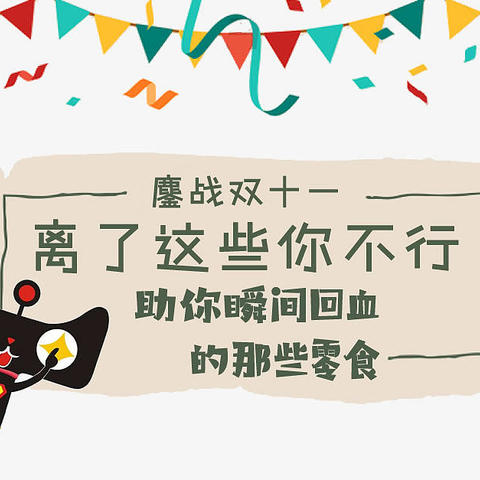 鏖战双十一

离了这些你不行

助你瞬间回血

的那些零食